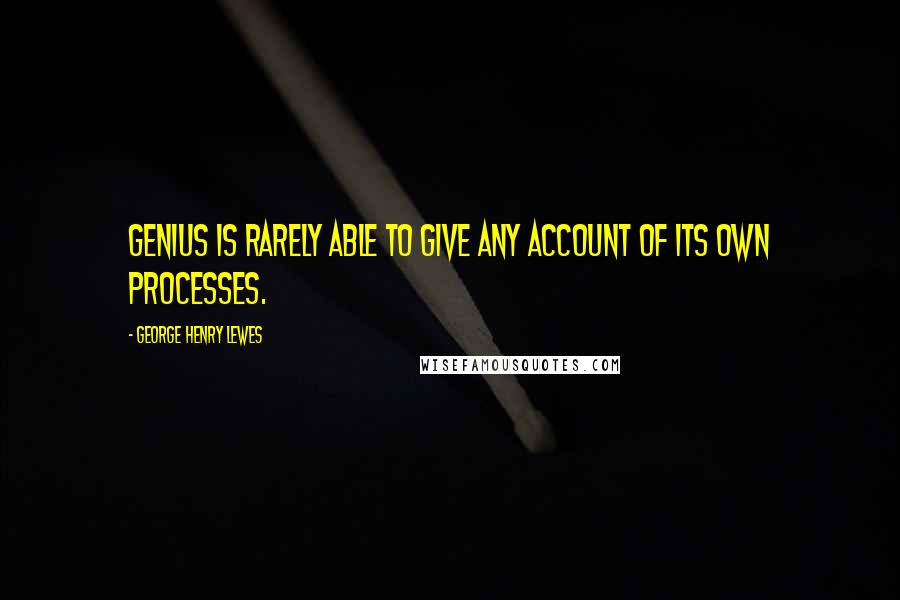 GENIUS IS RARELY ABLE TO GIVE ANY ACCOUNT OF ITS OWN PROCESSES.

- GEORGE HENRY LEWES

WISEFAMOUSQUOTES.COM